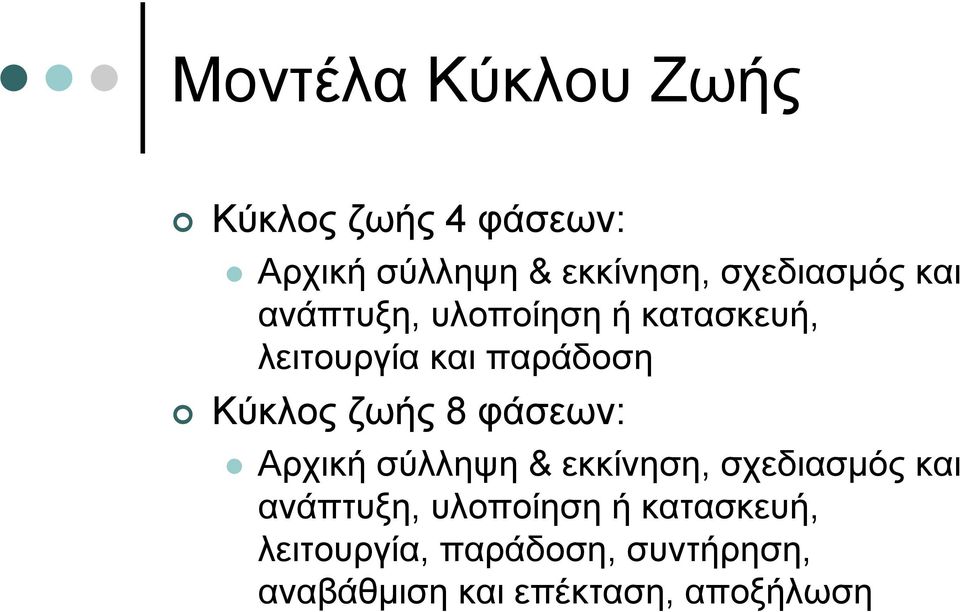 Μοντέλα Κύκλου Ζωής

Κύκλος ζωής 4 φάσεων:

Αρχική σύλληψη & εκκίνηση, σχεδιασμός και ανάπτυξη, υλοποίηση ή κατασκευή, λειτουργία και παράδοση

Κύκλος ζωής 8 φάσεων:

Αρχική σύλληψη & εκκίνηση, σχεδιασμός και ανάπτυξη, υλοποίηση ή κατασκευή, λειτουργία, παράδοση, συντήρηση, αναβάθμιση και επέκταση, αποξήλωση